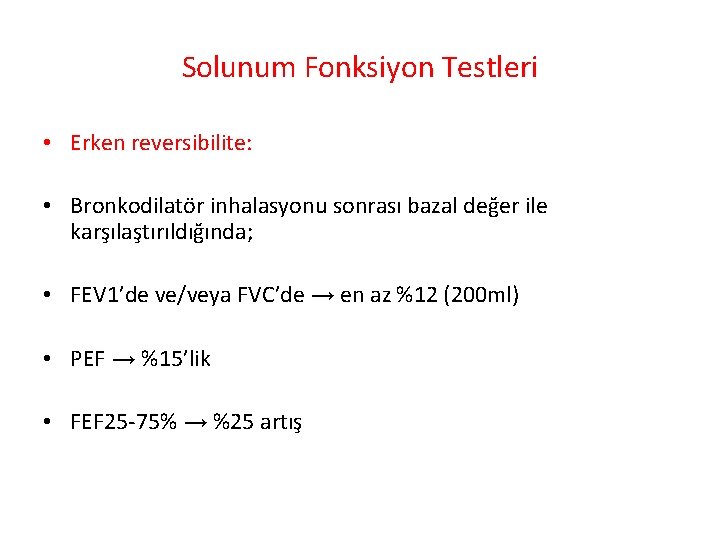 Solunum Fonksiyon Testleri

• Erken reversibilite:

• Bronkodilatör inhalasyonu sonrası bazal değer ile karşılaştırıldığında;

• FEV1'de ve/veya FVC'de → en az %12 (200ml)

• PEF → %15'lik

• FEF25-75% → %25 artış